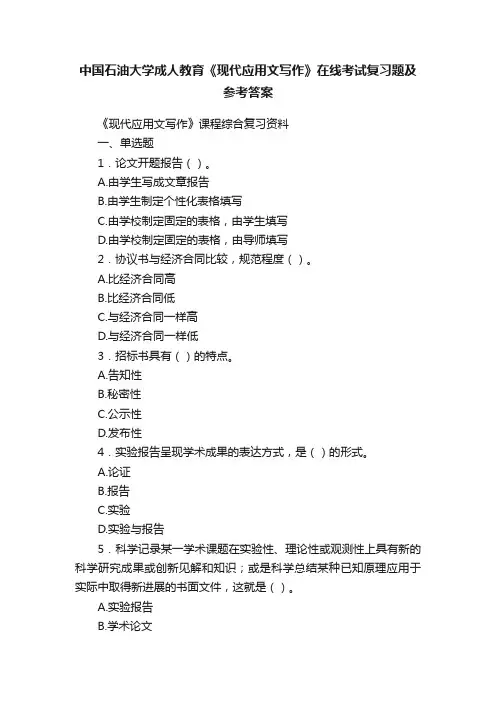 中国石油大学成人教育《现代应用文写作》在线考试复习题及参考答案

《现代应用文写作》课程综合复习资料

一、单选题

1．论文开题报告（ ）。

A.由学生写成文章报告

B.由学生制定个性化表格填写

C.由学校制定固定的表格，由学生填写

D.由学校制定固定的表格，由导师填写

2．协议书与经济合同比较，规范程度（ ）。

A.比经济合同高

B.比经济合同低

C.与经济合同一样高

D.与经济合同一样低

3．招标书具有（ ）的特点。

A.告知性

B.秘密性

C.公示性

D.发布性

4．实验报告呈现学术成果的表达方式，是（ ）的形式。

A.论证

B.报告

C.实验

D.实验与报告

5．科学记录某一学术课题在实验性、理论性或观测性上具有新的科学研究成果或创新见解和知识；或是科学总结某种已知原理应用于实际中取得新进展的书面文件，这就是（ ）。

A.实验报告

B.学术论文